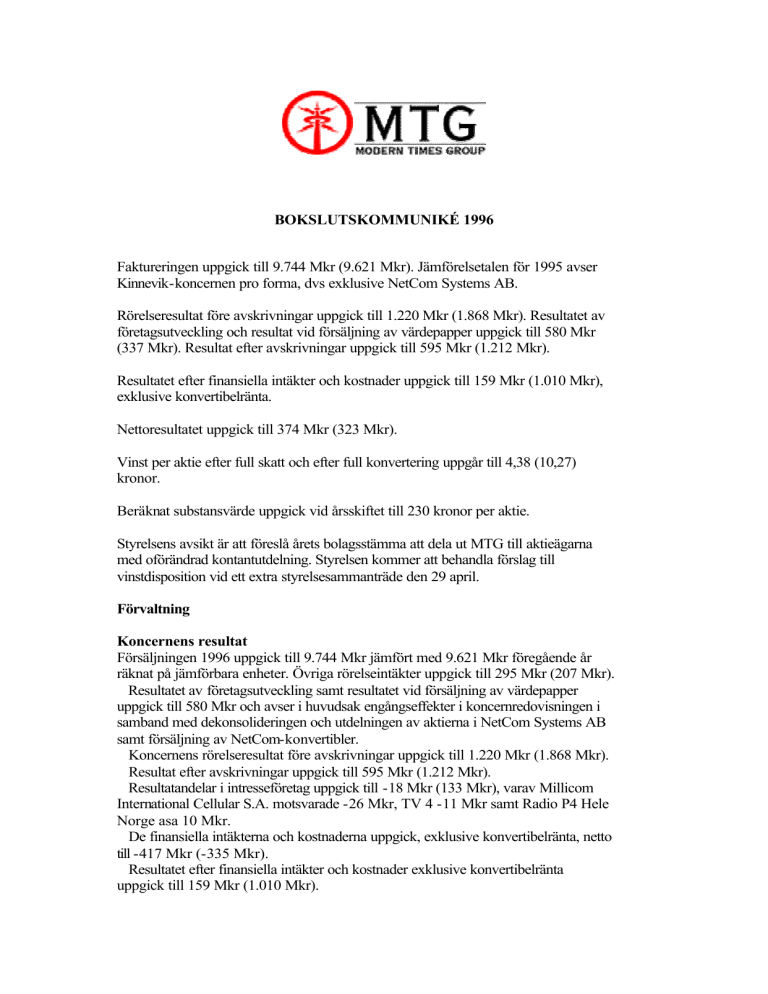 MTG
MODERN TIMES GROUP

BOKSLUTSKOMMUNIKÉ 1996

Faktureringen uppgick till 9.744 Mkr (9.621 Mkr). Jämförelsetalen för 1995 avser Kinnevik-koncernen pro forma, dvs exklusive NetCom Systems AB.

Rörelseresultat före avskrivningar uppgick till 1.220 Mkr (1.868 Mkr). Resultatet av företagsutveckling och resultat vid försäljning av värdepapper uppgick till 580 Mkr (337 Mkr). Resultat efter avskrivningar uppgick till 595 Mkr (1.212 Mkr).

Resultatet efter finansiella intäkter och kostnader uppgick till 159 Mkr (1.010 Mkr), exklusive konvertibelränta.

Nettoresultatet uppgick till 374 Mkr (323 Mkr).

Vinst per aktie efter full skatt och efter full konvertering uppgår till 4,38 (10,27) kronor.

Beräknat substansvärde uppgick vid årsskiftet till 230 kronor per aktie.

Styrelsens avsikt är att föreslå årets bolagsstämma att dela ut MTG till aktieägarna med oförändrad kontantutdelning. Styrelsen kommer att behandla förslag till vinstdisposition vid ett extra styrelsesammanträde den 29 april.

Förvaltning

Koncernens resultat
Försäljningen 1996 uppgick till 9.744 Mkr jämfört med 9.621 Mkr föregående år räknat på jämförbara enheter. Övriga rörelseintäkter uppgick till 295 Mkr (207 Mkr).
Resultatet av företagsutveckling samt resultatet vid försäljning av värdepapper uppgick till 580 Mkr och avser i huvudsak engångseffekter i koncernredovisningen i samband med dekonsolideringen och utdelningen av aktierna i NetCom Systems AB samt försäljning av NetCom-konvertibler.
Koncernens rörelseresultat före avskrivningar uppgick till 1.220 Mkr (1.868 Mkr).
Resultat efter avskrivningar uppgick till 595 Mkr (1.212 Mkr).
Resultatandelar i intresseföretag uppgick till -18 Mkr (133 Mkr), varav Millicom International Cellular S.A. motsvarade -26 Mkr, TV 4 -11 Mkr samt Radio P4 Hele Norge asa 10 Mkr.
De finansiella intäkterna och kostnaderna uppgick, exklusive konvertibelränta, netto till -417 Mkr (-335 Mkr).
Resultatet efter finansiella intäkter och kostnader exklusive konvertibelränta uppgick till 159 Mkr (1.010 Mkr).